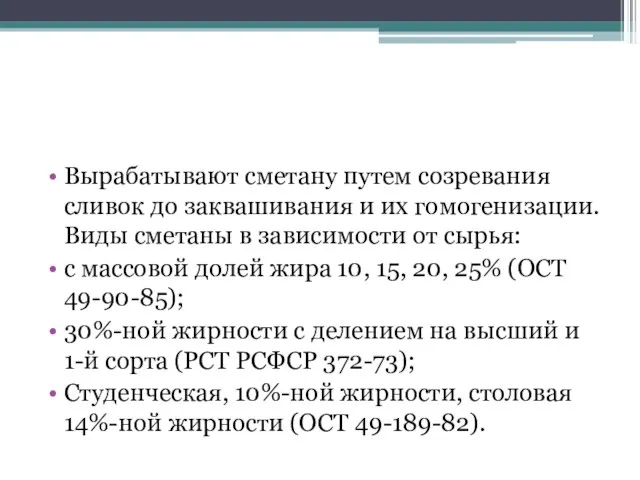 • Вырабатывают сметану путем созревания сливок до заквашивания и их гомогенизации. Виды сметаны в зависимости от сырья:
• с массовой долей жира 10, 15, 20, 25% (ОСТ 49-90-85);
• 30%-ной жирности с делением на высший и 1-й сорта (РСТ РСФСР 372-73);
• Студенческая, 10%-ной жирности, столовая 14%-ной жирности (ОСТ 49-189-82).